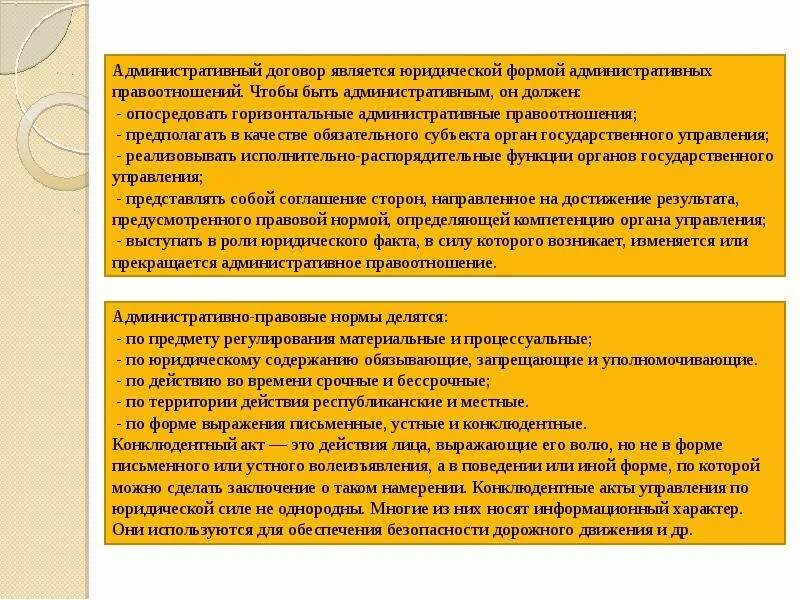 Административный договор является юридической формой административных правоотношений. Чтобы быть административным, он должен:
- опосредовать горизонтальные административные правоотношения;
- предполагать в качестве обязательного субъекта орган государственного управления;
- реализовывать исполнительно-распорядительные функции органов государственного управления;
- представлять собой соглашение сторон, направленное на достижение результата, предусмотренного правовой нормой, определяющей компетенцию органа управления;
- выступать в роли юридического факта, в силу которого возникает, изменяется или прекращается административное правоотношение.

Административно-правовые нормы делятся:
- по предмету регулирования материальные и процессуальные;
- по юридическому содержанию обязывающие, запрещающие и уполномочивающие.
- по действию во времени срочные и бессрочные;
- по территории действия республиканские и местные.
- по форме выражения письменные, устные и конклюдентные.
Конклюдентный акт — это действия лица, выражающие его волю, но не в форме письменного или устного волеизъявления, а в поведении или иной форме, по которой можно сделать заключение о таком намерении. Конклюдентные акты управления по юридической силе не однородны. Многие из них носят информационный характер. Они используются для обеспечения безопасности дорожного движения и др.